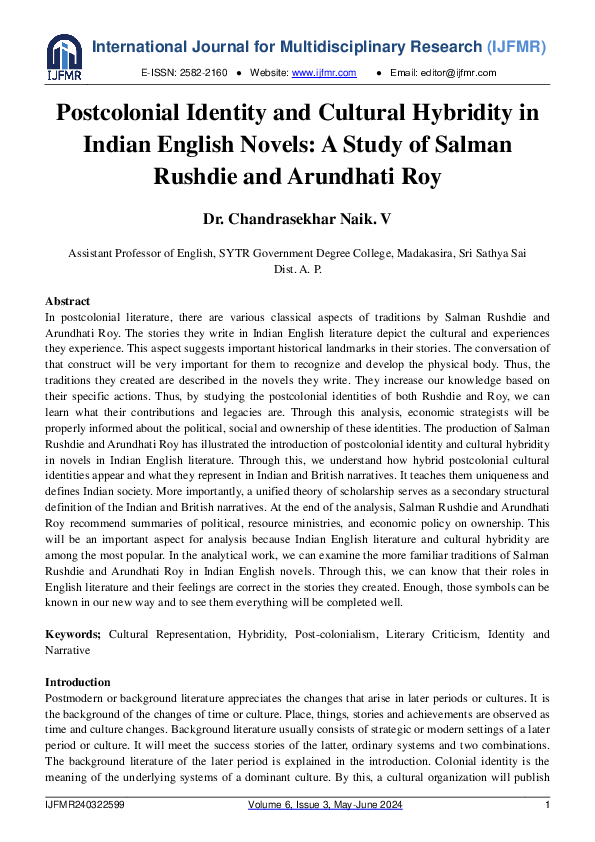 IJFMR

International Journal for Multidisciplinary Research (IJFMR)

E-ISSN: 2582-2160 ● Website: www.ijfmr.com ● Email: editor@ijfmr.com

Postcolonial Identity and Cultural Hybridity in Indian English Novels: A Study of Salman Rushdie and Arundhati Roy

Dr. Chandrasekhar Naik. V

Assistant Professor of English, SYTR Government Degree College, Madakasira, Sri Sathya Sai Dist. A. P.

Abstract
In postcolonial literature, there are various classical aspects of traditions by Salman Rushdie and Arundhati Roy. The stories they write in Indian English literature depict the cultural and experiences they experience. This aspect suggests important historical landmarks in their stories. The conversation of that construct will be very important for them to recognize and develop the physical body. Thus, the traditions they created are described in the novels they write. They increase our knowledge based on their specific actions. Thus, by studying the postcolonial identities of both Rushdie and Roy, we can learn what their contributions and legacies are. Through this analysis, economic strategists will be properly informed about the political, social and ownership of these identities. The production of Salman Rushdie and Arundhati Roy has illustrated the introduction of postcolonial identity and cultural hybridity in novels in Indian English literature. Through this, we understand how hybrid postcolonial cultural identities appear and what they represent in Indian and British narratives. It teaches them uniqueness and defines Indian society. More importantly, a unified theory of scholarship serves as a secondary structural definition of the Indian and British narratives. At the end of the analysis, Salman Rushdie and Arundhati Roy recommend summaries of political, resource ministries, and economic policy on ownership. This will be an important aspect for analysis because Indian English literature and cultural hybridity are among the most popular. In the analytical work, we can examine the more familiar traditions of Salman Rushdie and Arundhati Roy in Indian English novels. Through this, we can know that their roles in English literature and their feelings are correct in the stories they created. Enough, those symbols can be known in our new way and to see them everything will be completed well.

Keywords; Cultural Representation, Hybridity, Post-colonialism, Literary Criticism, Identity and Narrative

Introduction
Postmodern or background literature appreciates the changes that arise in later periods or cultures. It is the background of the changes of time or culture. Place, things, stories and achievements are observed as time and culture changes. Background literature usually consists of strategic or modern settings of a later period or culture. It will meet the success stories of the latter, ordinary systems and two combinations. The background literature of the later period is explained in the introduction. Colonial identity is the meaning of the underlying systems of a dominant culture. By this, a cultural organization will publish

IJFMR240322599 Volume 6, Issue 3, May-June 2024 1